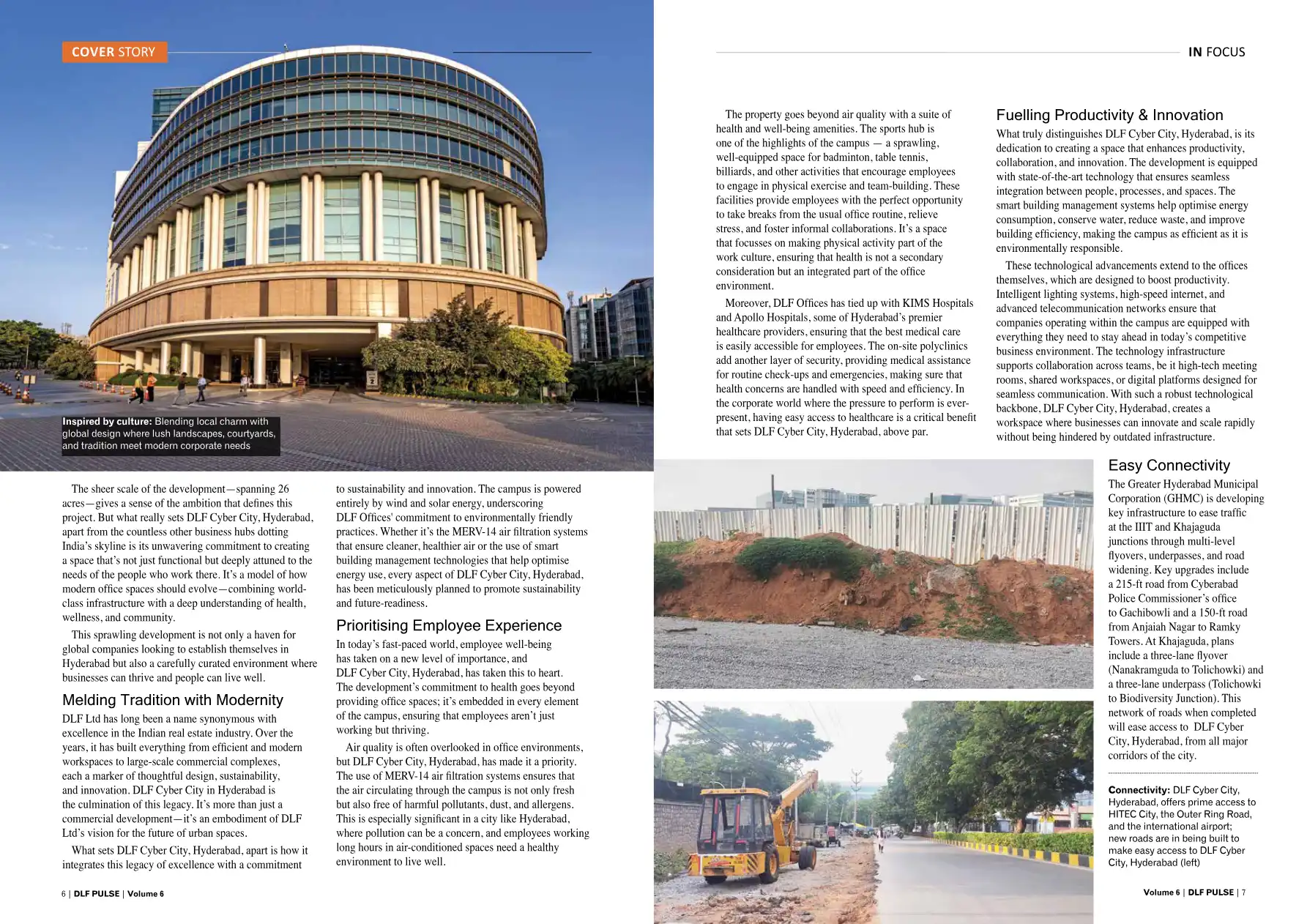 COVER STORY

Inspired by culture: Blending local charm with global design where lush landscapes, courtyards, and tradition meet modern corporate needs

The sheer scale of the development—spanning 26 acres—gives a sense of the ambition that defines this project. But what really sets DLF Cyber City, Hyderabad, apart from the countless other business hubs dotting India's skyline is its unwavering commitment to creating a space that's not just functional but deeply attuned to the needs of the people who work there. It's a model of how modern office spaces should evolve—combining world-class infrastructure with a deep understanding of health, wellness, and community.

This sprawling development is not only a haven for global companies looking to establish themselves in Hyderabad but also a carefully curated environment where businesses can thrive and people can live well.

Melding Tradition with Modernity

DLF Ltd has long been a name synonymous with excellence in the Indian real estate industry. Over the years, it has built everything from efficient and modern workspaces to large-scale commercial complexes, each a marker of thoughtful design, sustainability, and innovation. DLF Cyber City in Hyderabad is the culmination of this legacy. It's more than just a commercial development—it's an embodiment of DLF Ltd's vision for the future of urban spaces.

What sets DLF Cyber City, Hyderabad, apart is how it integrates this legacy of excellence with a commitment to sustainability and innovation. The campus is powered entirely by wind and solar energy, underscoring DLF Offices' commitment to environmentally friendly practices. Whether it's the MERV-14 air filtration systems that ensure cleaner, healthier air or the use of smart building management technologies that help optimise energy use, every aspect of DLF Cyber City, Hyderabad, has been meticulously planned to promote sustainability and future-readiness.

Prioritising Employee Experience

In today's fast-paced world, employee well-being has taken on a new level of importance, and DLF Cyber City, Hyderabad, has taken this to heart. The development's commitment to health goes beyond providing office spaces; it's embedded in every element of the campus, ensuring that employees aren't just working but thriving.

Air quality is often overlooked in office environments, but DLF Cyber City, Hyderabad, has made it a priority. The use of MERV-14 air filtration systems ensures that the air circulating through the campus is not only fresh but also free of harmful pollutants, dust, and allergens. This is especially significant in a city like Hyderabad, where pollution can be a concern, and employees working long hours in air-conditioned spaces need a healthy environment to live well.

6 | DLF PULSE | Volume 6

IN FOCUS

The property goes beyond air quality with a suite of health and well-being amenities. The sports hub is one of the highlights of the campus — a sprawling, well-equipped space for badminton, table tennis, billiards, and other activities that encourage employees to engage in physical exercise and team-building. These facilities provide employees with the perfect opportunity to take breaks from the usual office routine, relieve stress, and foster informal collaborations. It's a space that focusses on making physical activity part of the work culture, ensuring that health is not a secondary consideration but an integrated part of the office environment.

Moreover, DLF Offices has tied up with KIMS Hospitals and Apollo Hospitals, some of Hyderabad's premier healthcare providers, ensuring that the best medical care is easily accessible for employees. The on-site polyclinics add another layer of security, providing medical assistance for routine check-ups and emergencies, making sure that health concerns are handled with speed and efficiency. In the corporate world where the pressure to perform is ever-present, having easy access to healthcare is a critical benefit that sets DLF Cyber City, Hyderabad, above par.

Fuelling Productivity & Innovation

What truly distinguishes DLF Cyber City, Hyderabad, is its dedication to creating a space that enhances productivity, collaboration, and innovation. The development is equipped with state-of-the-art technology that ensures seamless integration between people, processes, and spaces. The smart building management systems help optimise energy consumption, conserve water, reduce waste, and improve building efficiency, making the campus as efficient as it is environmentally responsible.

These technological advancements extend to the offices themselves, which are designed to boost productivity. Intelligent lighting systems, high-speed internet, and advanced telecommunication networks ensure that companies operating within the campus are equipped with everything they need to stay ahead in today's competitive business environment. The technology infrastructure supports collaboration across teams, be it high-tech meeting rooms, shared workspaces, or digital platforms designed for seamless communication. With such a robust technological backbone, DLF Cyber City, Hyderabad, creates a workspace where businesses can innovate and scale rapidly without being hindered by outdated infrastructure.

Easy Connectivity

The Greater Hyderabad Municipal Corporation (GHMC) is developing key infrastructure to ease traffic at the IIIT and Khajaguda junctions through multi-level flyovers, underpasses, and road widening. Key upgrades include a 215-ft road from Cyberabad Police Commissioner's office to Gachibowli and a 150-ft road from Anjaiah Nagar to Ramky Towers. At Khajaguda, plans include a three-lane flyover (Nanakramguda to Tolichowki) and a three-lane underpass (Tolichowki to Biodiversity Junction). This network of roads when completed will ease access to DLF Cyber City, Hyderabad, from all major corridors of the city.

Connectivity: DLF Cyber City, Hyderabad, offers prime access to HITEC City, the Outer Ring Road, and the international airport; new roads are in being built to make easy access to DLF Cyber City, Hyderabad (left)

Volume 6 | DLF PULSE | 7